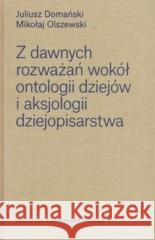 Juliusz Domański
Mikołaj Olszewski

Z dawnych rozważań wokół ontologii dziejów i aksjologii dziejopisarstwa

Kraina Książek